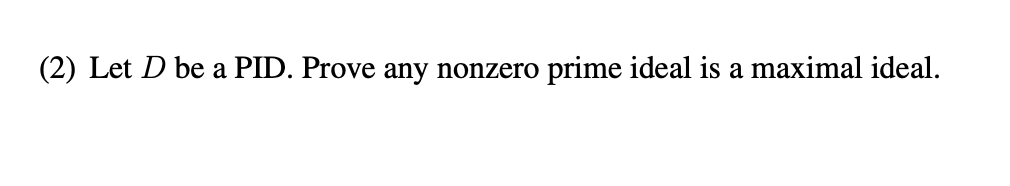 (2) Let $D$ be a PID. Prove any nonzero prime ideal is a maximal ideal.